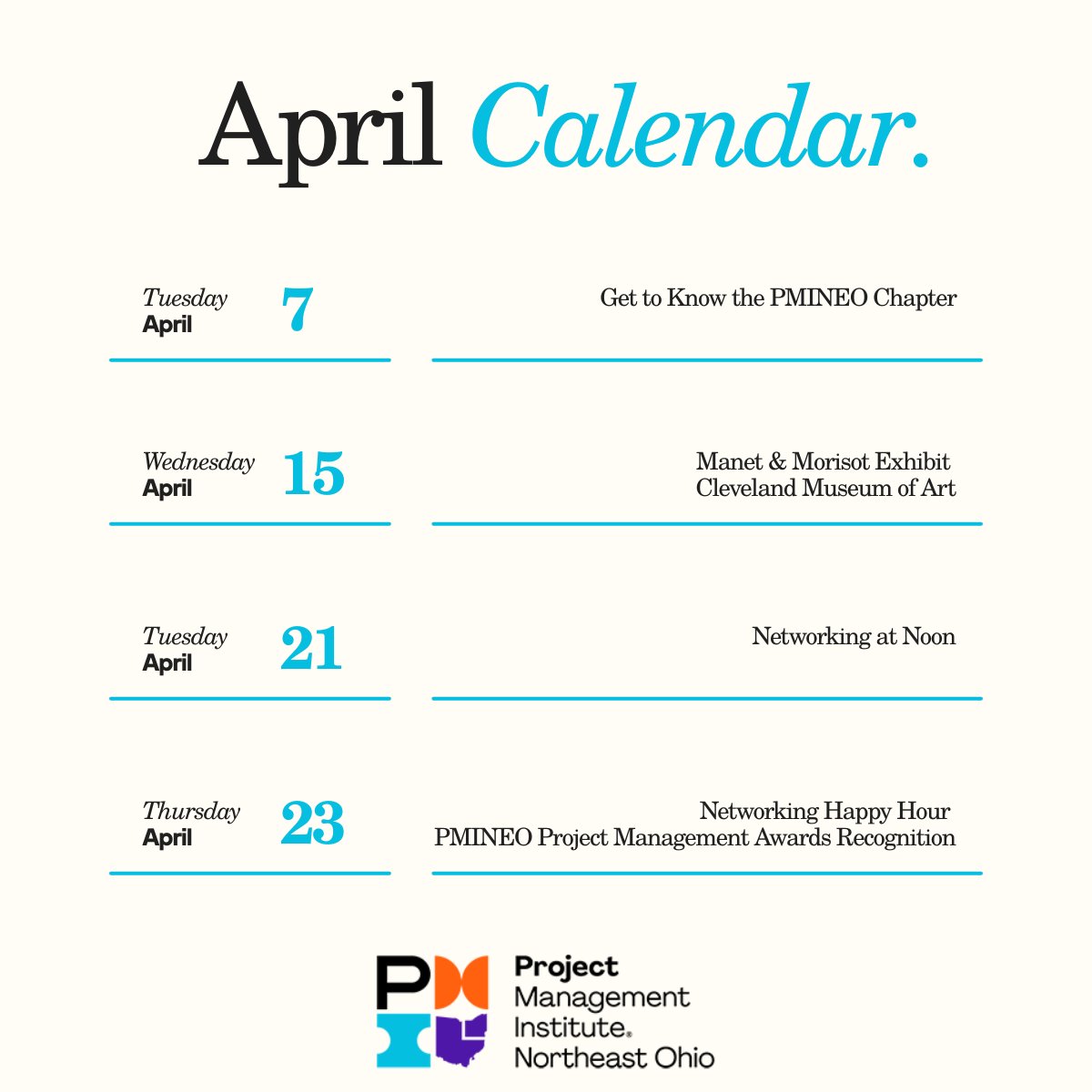 April Calendar.

Tuesday
April
7

Get to Know the PMINEO Chapter

Wednesday
April
15

Manet & Morisot Exhibit
Cleveland Museum of Art

Tuesday
April
21

Networking at Noon

Thursday
April
23

Networking Happy Hour
PMINEO Project Management Awards Recognition

Project
Management
Institute.
Northeast Ohio